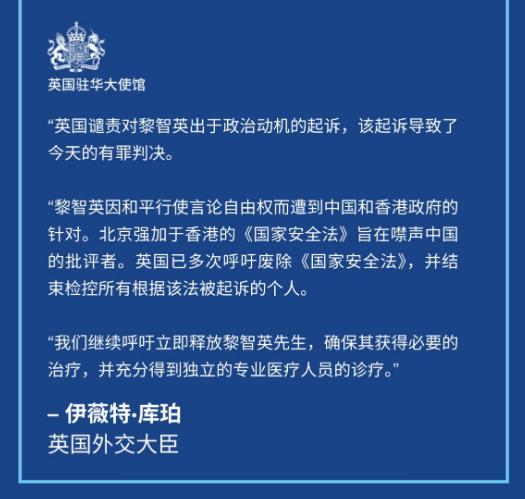 英国驻华大使馆

“英国谴责对黎智英出于政治动机的起诉，该起诉导致了今天的有罪判决。

“黎智英因和平行使言论自由权而遭到中国和香港政府的针对。北京强加于香港的《国家安全法》旨在噤声中国的批评者。英国已多次呼吁废除《国家安全法》，并结束检控所有根据该法被起诉的个人。

“我们继续呼吁立即释放黎智英先生，确保其获得必要的治疗，并充分得到独立的专业医疗人员的诊疗。”

– 伊薇特·库珀
英国外交大臣